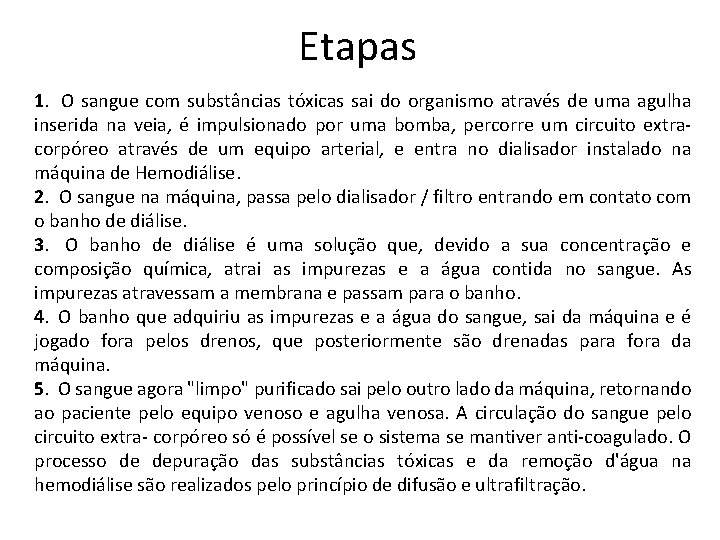 Etapas

1. O sangue com substâncias tóxicas sai do organismo através de uma agulha inserida na veia, é impulsionado por uma bomba, percorre um circuito extracorpóreo através de um equipo arterial, e entra no dialisador instalado na máquina de Hemodiálise.
2. O sangue na máquina, passa pelo dialisador / filtro entrando em contato com o banho de diálise.
3. O banho de diálise é uma solução que, devido a sua concentração e composição química, atrai as impurezas e a água contida no sangue. As impurezas atravessam a membrana e passam para o banho.
4. O banho que adquiriu as impurezas e a água do sangue, sai da máquina e é jogado fora pelos drenos, que posteriormente são drenadas para fora da máquina.
5. O sangue agora "limpo" purificado sai pelo outro lado da máquina, retornando ao paciente pelo equipo venoso e agulha venosa. A circulação do sangue pelo circuito extra- corpóreo só é possível se o sistema se mantiver anti-coagulado. O processo de depuração das substâncias tóxicas e da remoção d'água na hemodiálise são realizados pelo princípio de difusão e ultrafiltração.